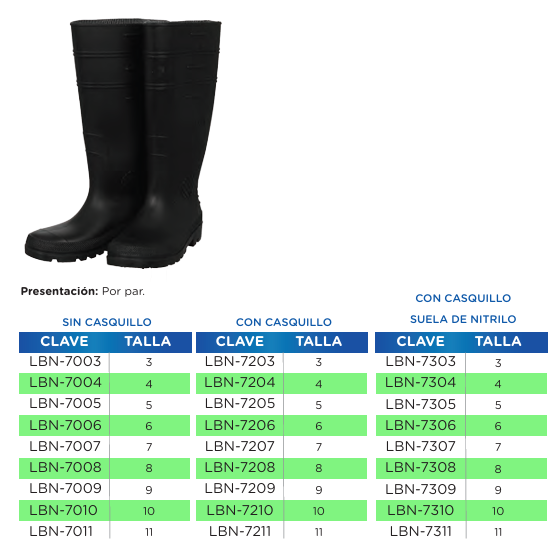 **Presentación:** Por par.

SIN CASQUILLO

| CLAVE | TALLA |
|---|---|
| LBN-7003 | 3 |
| LBN-7004 | 4 |
| LBN-7005 | 5 |
| LBN-7006 | 6 |
| LBN-7007 | 7 |
| LBN-7008 | 8 |
| LBN-7009 | 9 |
| LBN-7010 | 10 |
| LBN-7011 | 11 |

CON CASQUILLO

| CLAVE | TALLA |
|---|---|
| LBN-7203 | 3 |
| LBN-7204 | 4 |
| LBN-7205 | 5 |
| LBN-7206 | 6 |
| LBN-7207 | 7 |
| LBN-7208 | 8 |
| LBN-7209 | 9 |
| LBN-7210 | 10 |
| LBN-7211 | 11 |

CON CASQUILLO
SUELA DE NITRILO

| CLAVE | TALLA |
|---|---|
| LBN-7303 | 3 |
| LBN-7304 | 4 |
| LBN-7305 | 5 |
| LBN-7306 | 6 |
| LBN-7307 | 7 |
| LBN-7308 | 8 |
| LBN-7309 | 9 |
| LBN-7310 | 10 |
| LBN-7311 | 11 |